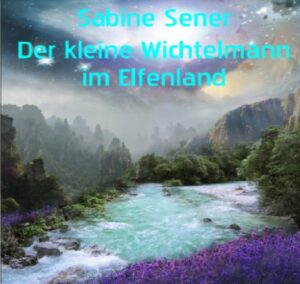 Sabine Sener
Der kleine Wichtelmann im Elfenland